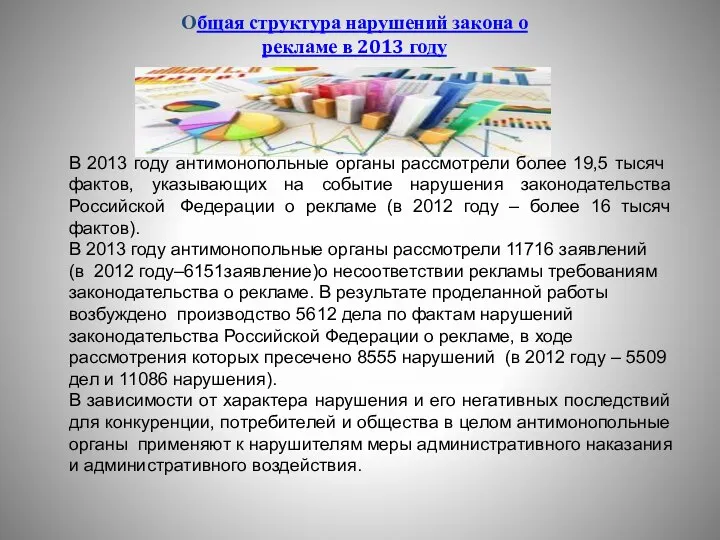 Общая структура нарушений закона о рекламе в 2013 году

В 2013 году антимонопольные органы рассмотрели более 19,5 тысяч фактов, указывающих на событие нарушения законодательства Российской Федерации о рекламе (в 2012 году – более 16 тысяч фактов).
В 2013 году антимонопольные органы рассмотрели 11716 заявлений (в 2012 году–6151заявление)о несоответствии рекламы требованиям законодательства о рекламе. В результате проделанной работы возбуждено производство 5612 дела по фактам нарушений законодательства Российской Федерации о рекламе, в ходе рассмотрения которых пресечено 8555 нарушений (в 2012 году – 5509 дел и 11086 нарушения).
В зависимости от характера нарушения и его негативных последствий для конкуренции, потребителей и общества в целом антимонопольные органы применяют к нарушителям меры административного наказания и административного воздействия.